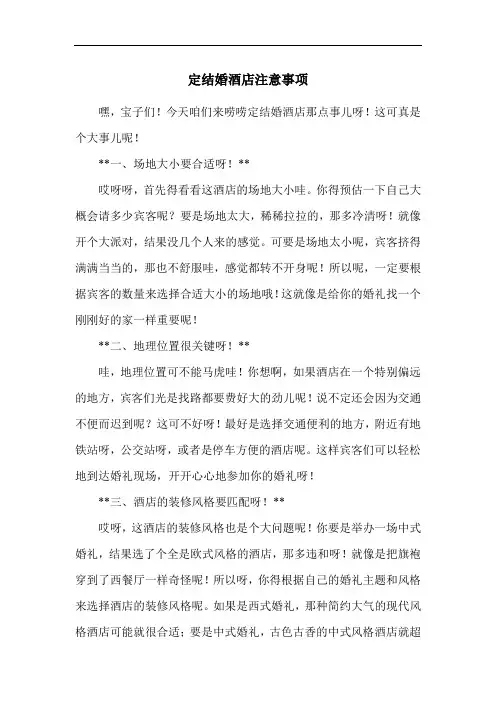 定结婚酒店注意事项

嘿，宝子们！今天咱们来唠唠定结婚酒店那点事儿呀！这可真是个大事儿呢！

**一、场地大小要合适呀！**

哎呀呀，首先得看看这酒店的场地大小哇。你得预估一下自己大概会请多少宾客呢？要是场地太大，稀稀拉拉的，那多冷清呀！就像开个大派对，结果没几个人来的感觉。可要是场地太小呢，宾客挤得满满当当的，那也不舒服哇，感觉都转不开身呢！所以呢，一定要根据宾客的数量来选择合适大小的场地哦！这就像是给你的婚礼找一个刚刚好的家一样重要呢！

**二、地理位置很关键呀！**

哇，地理位置可不能马虎哇！你想啊，如果酒店在一个特别偏远的地方，宾客们光是找路都要费好大的劲儿呢！说不定还会因为交通不便而迟到呢？这可不好呀！最好是选择交通便利的地方，附近有地铁站呀，公交站呀，或者是停车方便的酒店呢。这样宾客们可以轻松地到达婚礼现场，开开心心地参加你的婚礼呀！

**三、酒店的装修风格要匹配呀！**

哎呀，这酒店的装修风格也是个大问题呢！你要是举办一场中式婚礼，结果选了个全是欧式风格的酒店，那多违和呀！就像是把旗袍穿到了西餐厅一样奇怪呢！所以呀，你得根据自己的婚礼主题和风格来选择酒店的装修风格呢。如果是西式婚礼，那种简约大气的现代风格酒店可能就很合适；要是中式婚礼，古色古香的中式风格酒店就超